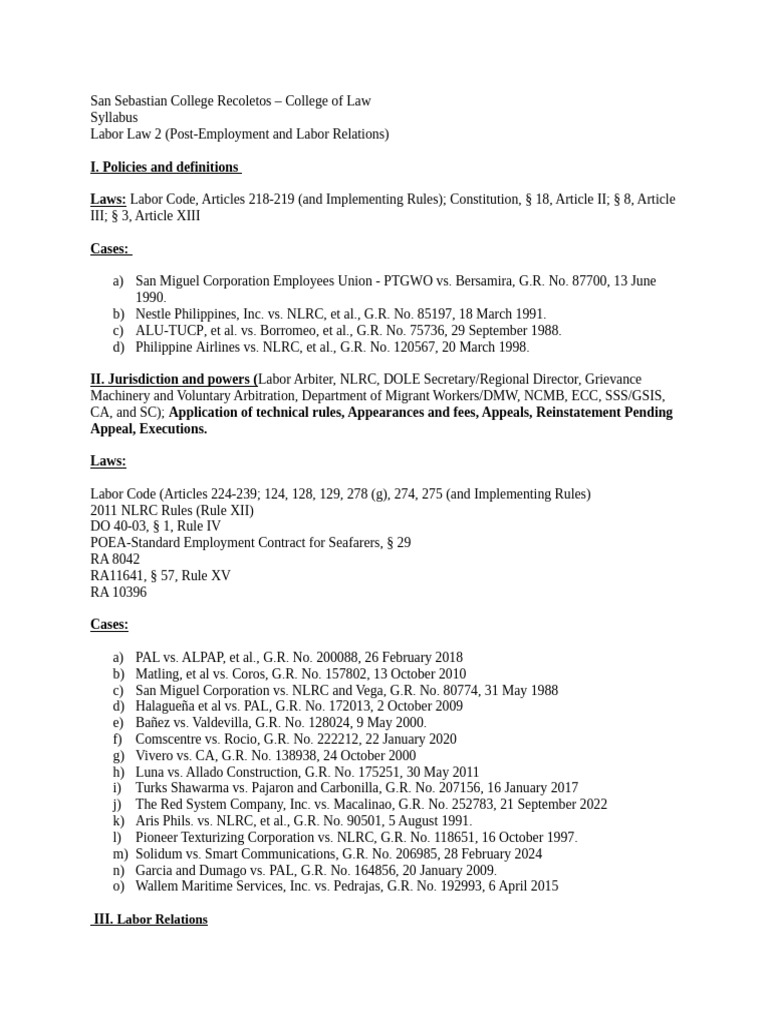 San Sebastian College Recoletos – College of Law
Syllabus
Labor Law 2 (Post-Employment and Labor Relations)

I. Policies and definitions

Laws: Labor Code, Articles 218-219 (and Implementing Rules); Constitution, § 18, Article II; § 8, Article III; § 3, Article XIII

Cases:

a) San Miguel Corporation Employees Union - PTGWO vs. Bersamira, G.R. No. 87700, 13 June 1990.
b) Nestle Philippines, Inc. vs. NLRC, et al., G.R. No. 85197, 18 March 1991.
c) ALU-TUCP, et al. vs. Borromeo, et al., G.R. No. 75736, 29 September 1988.
d) Philippine Airlines vs. NLRC, et al., G.R. No. 120567, 20 March 1998.

II. Jurisdiction and powers (Labor Arbiter, NLRC, DOLE Secretary/Regional Director, Grievance Machinery and Voluntary Arbitration, Department of Migrant Workers/DMW, NCMB, ECC, SSS/GSIS, CA, and SC); Application of technical rules, Appearances and fees, Appeals, Reinstatement Pending Appeal, Executions.

Laws:

Labor Code (Articles 224-239; 124, 128, 129, 278 (g), 274, 275 (and Implementing Rules)
2011 NLRC Rules (Rule XII)
DO 40-03, § 1, Rule IV
POEA-Standard Employment Contract for Seafarers, § 29
RA 8042
RA11641, § 57, Rule XV
RA 10396

Cases:

a) PAL vs. ALPAP, et al., G.R. No. 200088, 26 February 2018
b) Matling, et al vs. Coros, G.R. No. 157802, 13 October 2010
c) San Miguel Corporation vs. NLRC and Vega, G.R. No. 80774, 31 May 1988
d) Halagueña et al vs. PAL, G.R. No. 172013, 2 October 2009
e) Bañez vs. Valdevilla, G.R. No. 128024, 9 May 2000.
f) Comscentre vs. Rocio, G.R. No. 222212, 22 January 2020
g) Vivero vs. CA, G.R. No. 138938, 24 October 2000
h) Luna vs. Allado Construction, G.R. No. 175251, 30 May 2011
i) Turks Shawarma vs. Pajaron and Carbonilla, G.R. No. 207156, 16 January 2017
j) The Red System Company, Inc. vs. Macalinao, G.R. No. 252783, 21 September 2022
k) Aris Phils. vs. NLRC, et al., G.R. No. 90501, 5 August 1991.
l) Pioneer Texturizing Corporation vs. NLRC, G.R. No. 118651, 16 October 1997.
m) Solidum vs. Smart Communications, G.R. No. 206985, 28 February 2024
n) Garcia and Dumago vs. PAL, G.R. No. 164856, 20 January 2009.
o) Wallem Maritime Services, Inc. vs. Pedrajas, G.R. No. 192993, 6 April 2015

III. Labor Relations